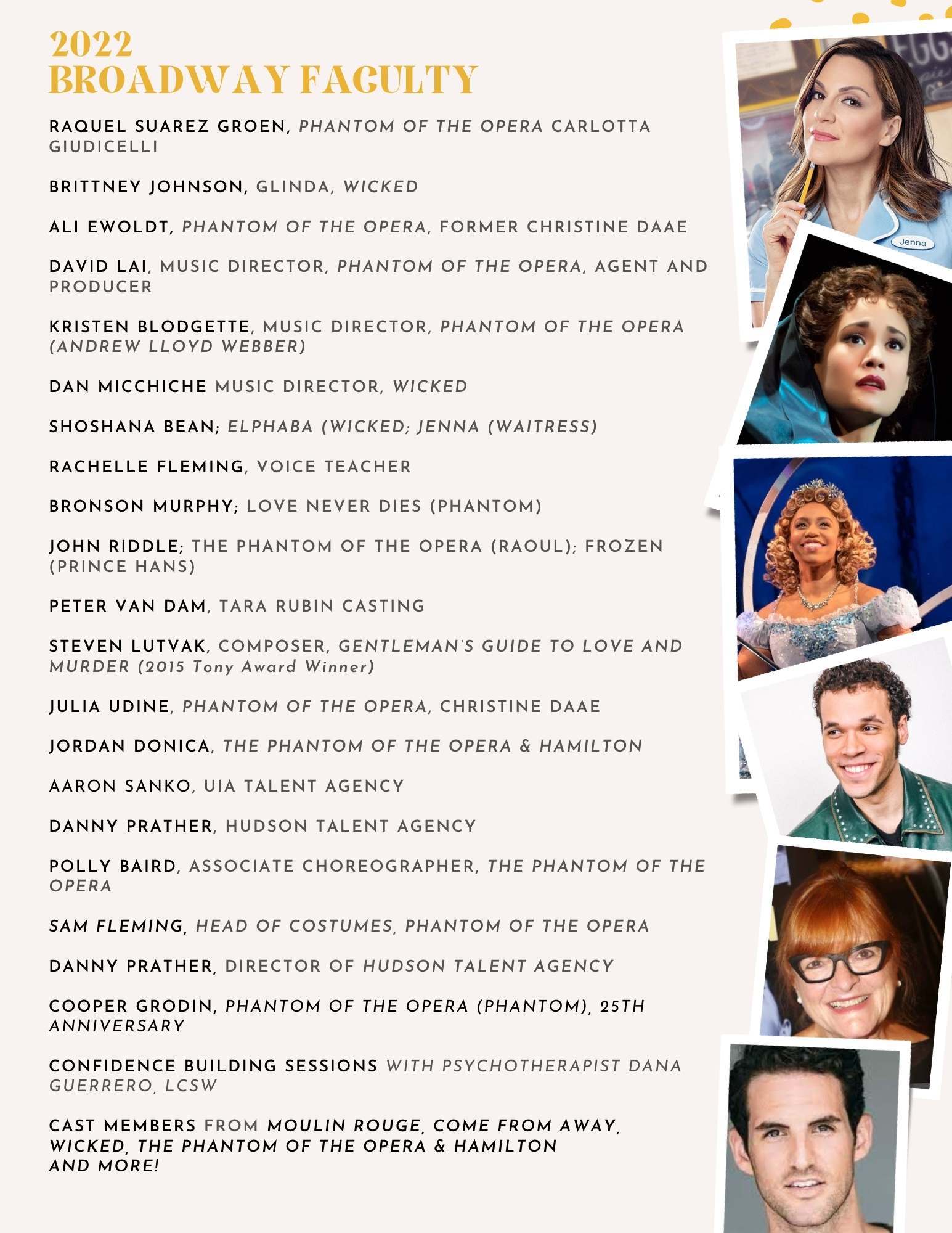 2022
BROADWAY FACULTY

RAQUEL SUAREZ GROEN, PHANTOM OF THE OPERA CARLOTTA GIUDICELLI

BRITTNEY JOHNSON, GLINDA, WICKED

ALI EWOLDT, PHANTOM OF THE OPERA, FORMER CHRISTINE DAAE

DAVID LAI, MUSIC DIRECTOR, PHANTOM OF THE OPERA, AGENT AND PRODUCER

KRISTEN BLODGETTE, MUSIC DIRECTOR, PHANTOM OF THE OPERA (ANDREW LLOYD WEBBER)

DAN MICCHICHE MUSIC DIRECTOR, WICKED

SHOSHANA BEAN; ELPHABA (WICKED; JENNA (WAITRESS)

RACHELLE FLEMING, VOICE TEACHER

BRONSON MURPHY; LOVE NEVER DIES (PHANTOM)

JOHN RIDDLE; THE PHANTOM OF THE OPERA (RAOUL); FROZEN (PRINCE HANS)

PETER VAN DAM, TARA RUBIN CASTING

STEVEN LUTVAK, COMPOSER, GENTLEMAN'S GUIDE TO LOVE AND MURDER (2015 Tony Award Winner)

JULIA UDINE, PHANTOM OF THE OPERA, CHRISTINE DAAE

JORDAN DONICA, THE PHANTOM OF THE OPERA & HAMILTON

AARON SANKO, UIA TALENT AGENCY

DANNY PRATHER, HUDSON TALENT AGENCY

POLLY BAIRD, ASSOCIATE CHOREOGRAPHER, THE PHANTOM OF THE OPERA

SAM FLEMING, HEAD OF COSTUMES, PHANTOM OF THE OPERA

DANNY PRATHER, DIRECTOR OF HUDSON TALENT AGENCY

COOPER GRODIN, PHANTOM OF THE OPERA (PHANTOM), 25TH ANNIVERSARY

CONFIDENCE BUILDING SESSIONS WITH PSYCHOTHERAPIST DANA GUERRERO, LCSW

CAST MEMBERS FROM MOULIN ROUGE, COME FROM AWAY, WICKED, THE PHANTOM OF THE OPERA & HAMILTON AND MORE!

Jenna